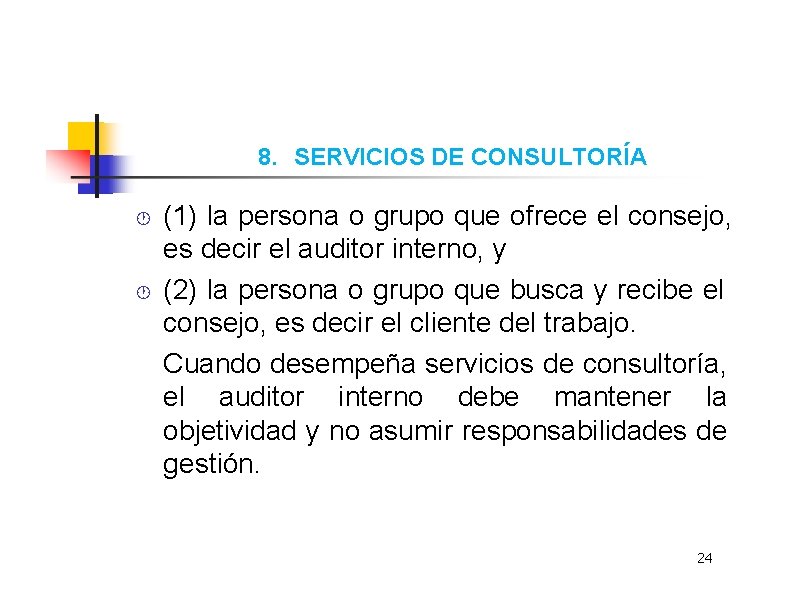 8. SERVICIOS DE CONSULTORÍA

(1) la persona o grupo que ofrece el consejo, es decir el auditor interno, y

(2) la persona o grupo que busca y recibe el consejo, es decir el cliente del trabajo.

Cuando desempeña servicios de consultoría, el auditor interno debe mantener la objetividad y no asumir responsabilidades de gestión.

24